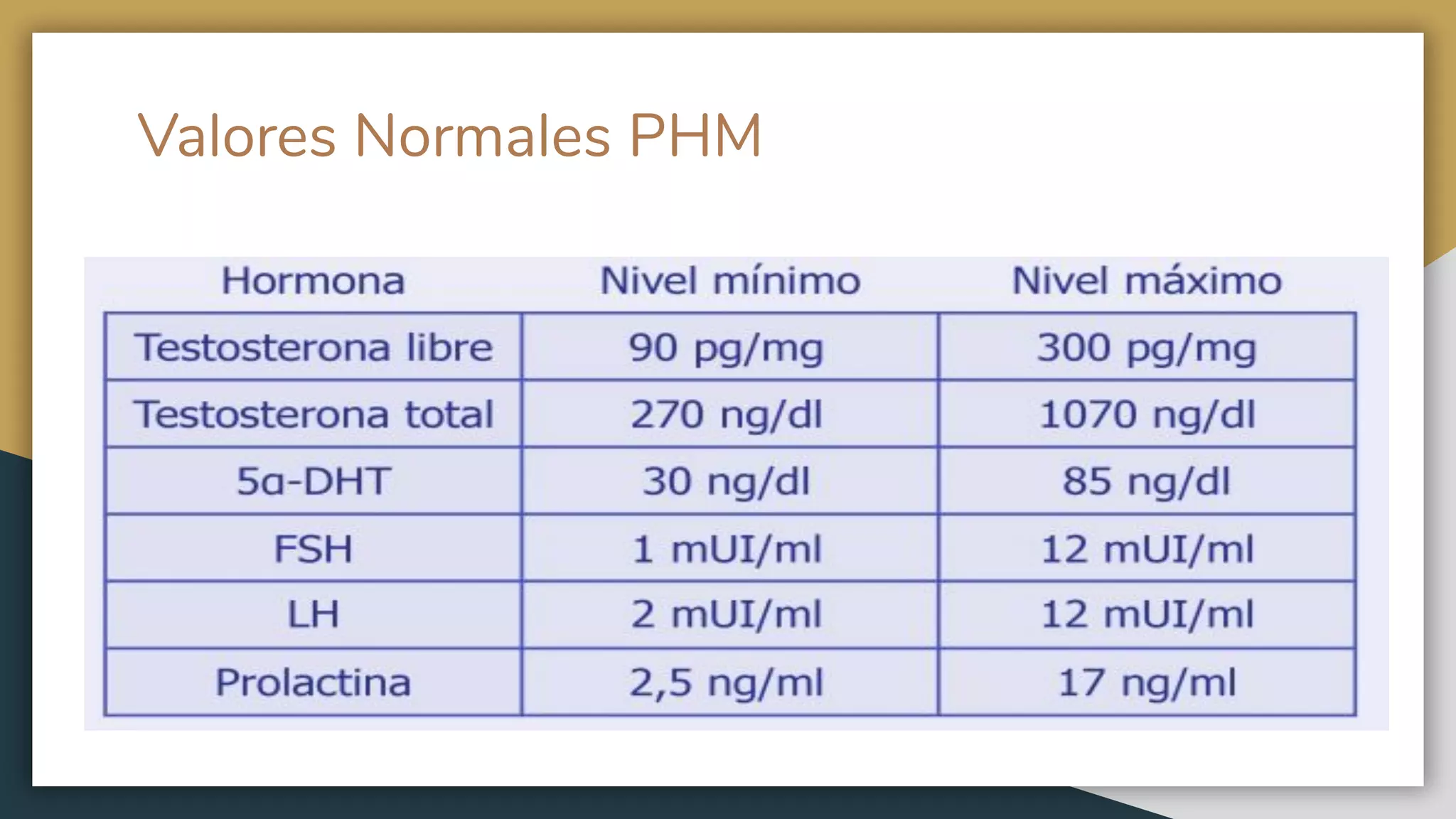 Valores Normales PHM

| Hormona | Nivel mínimo | Nivel máximo |
|---|---|---|
| Testosterona libre | 90 pg/mg | 300 pg/mg |
| Testosterona total | 270 ng/dl | 1070 ng/dl |
| 5α-DHT | 30 ng/dl | 85 ng/dl |
| FSH | 1 mUI/ml | 12 mUI/ml |
| LH | 2 mUI/ml | 12 mUI/ml |
| Prolactina | 2,5 ng/ml | 17 ng/ml |